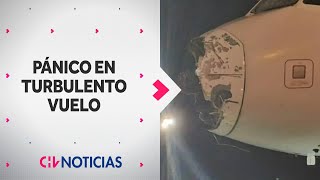 PÁNICO EN TURBULENTO VUELO

CHV NOTICIAS